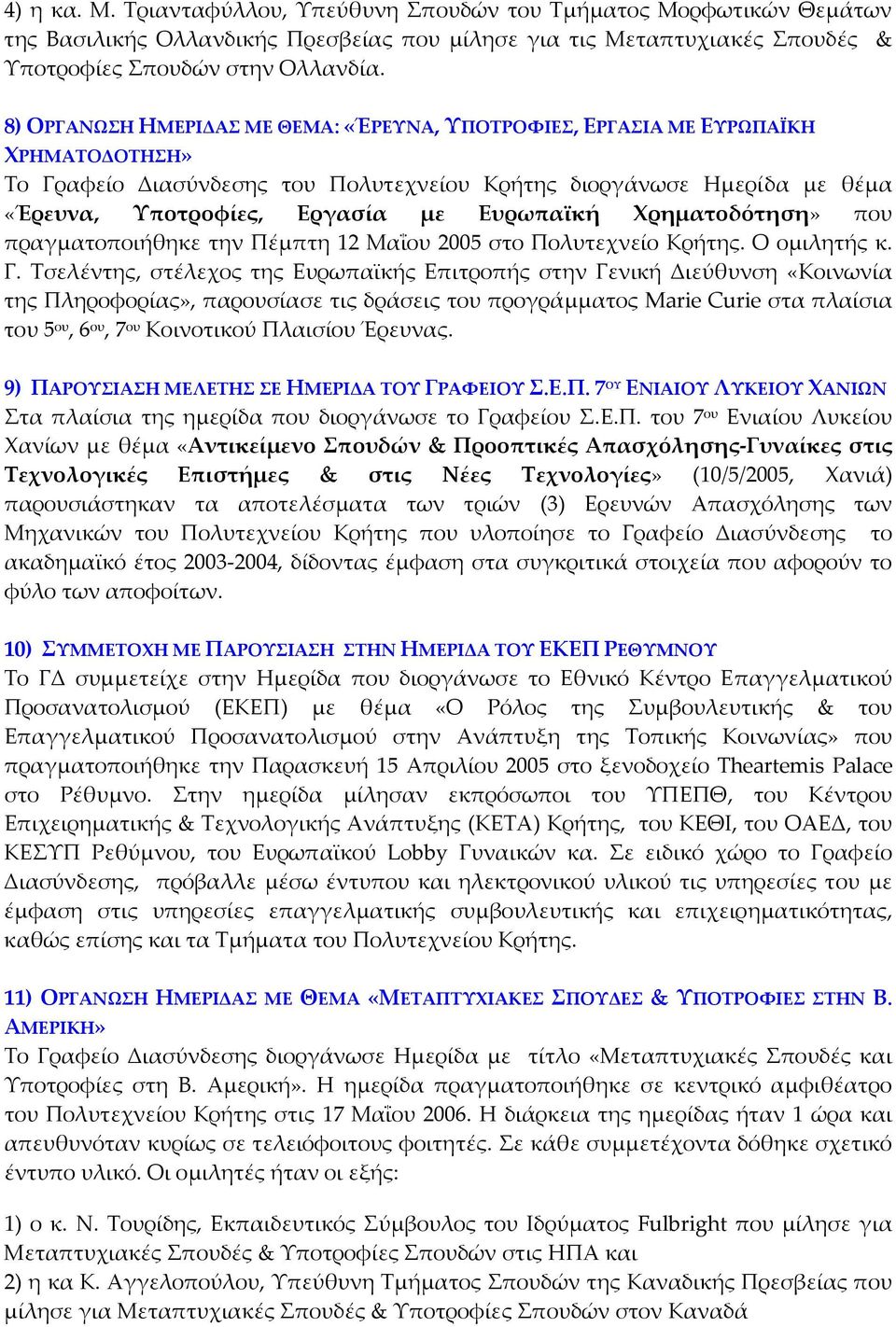 4) η κα. Μ. Τριανταφύλλου, Υπεύθυνη Σπουδών του Τμήματος Μορφωτικών Θεμάτων της Βασιλικής Ολλανδικής Πρεσβείας που μίλησε για τις Μεταπτυχιακές Σπουδές & Υποτροφίες Σπουδών στην Ολλανδία.

8) ΟΡΓΑΝΩΣΗ ΗΜΕΡΙΔΑΣ ΜΕ ΘΕΜΑ: «ΈΡΕΥΝΑ, ΥΠΟΤΡΟΦΙΕΣ, ΕΡΓΑΣΙΑ ΜΕ ΕΥΡΩΠΑΪΚΗ ΧΡΗΜΑΤΟΔΟΤΗΣΗ»
Το Γραφείο Διασύνδεσης του Πολυτεχνείου Κρήτης διοργάνωσε Ημερίδα με θέμα «Έρευνα, Υποτροφίες, Εργασία με Ευρωπαϊκή Χρηματοδότηση» που πραγματοποιήθηκε την Πέμπτη 12 Μαΐου 2005 στο Πολυτεχνείο Κρήτης. Ο ομιλητής κ. Γ. Τσελέντης, στέλεχος της Ευρωπαϊκής Επιτροπής στην Γενική Διεύθυνση «Κοινωνία της Πληροφορίας», παρουσίασε τις δράσεις του προγράμματος Marie Curie στα πλαίσια του 5ου, 6ου, 7ου Κοινοτικού Πλαισίου Έρευνας.

9) ΠΑΡΟΥΣΙΑΣΗ ΜΕΛΕΤΗΣ ΣΕ ΗΜΕΡΙΔΑ ΤΟΥ ΓΡΑΦΕΙΟΥ Σ.Ε.Π. 7ΟΥ ΕΝΙΑΙΟΥ ΛΥΚΕΙΟΥ ΧΑΝΙΩΝ
Στα πλαίσια της ημερίδα που διοργάνωσε το Γραφείου Σ.Ε.Π. του 7ου Ενιαίου Λυκείου Χανίων με θέμα «Αντικείμενο Σπουδών & Προοπτικές Απασχόλησης-Γυναίκες στις Τεχνολογικές Επιστήμες & στις Νέες Τεχνολογίες» (10/5/2005, Χανιά) παρουσιάστηκαν τα αποτελέσματα των τριών (3) Ερευνών Απασχόλησης των Μηχανικών του Πολυτεχνείου Κρήτης που υλοποίησε το Γραφείο Διασύνδεσης το ακαδημαϊκό έτος 2003-2004, δίδοντας έμφαση στα συγκριτικά στοιχεία που αφορούν το φύλο των αποφοίτων.

10) ΣΥΜΜΕΤΟΧΗ ΜΕ ΠΑΡΟΥΣΙΑΣΗ ΣΤΗΝ ΗΜΕΡΙΔΑ ΤΟΥ ΕΚΕΠ ΡΕΘΥΜΝΟΥ
Το ΓΔ συμμετείχε στην Ημερίδα που διοργάνωσε το Εθνικό Κέντρο Επαγγελματικού Προσανατολισμού (ΕΚΕΠ) με θέμα «Ο Ρόλος της Συμβουλευτικής & του Επαγγελματικού Προσανατολισμού στην Ανάπτυξη της Τοπικής Κοινωνίας» που πραγματοποιήθηκε την Παρασκευή 15 Απριλίου 2005 στο ξενοδοχείο Theartemis Palace στο Ρέθυμνο. Στην ημερίδα μίλησαν εκπρόσωποι του ΥΠΕΠΘ, του Κέντρου Επιχειρηματικής & Τεχνολογικής Ανάπτυξης (ΚΕΤΑ) Κρήτης, του ΚΕΘΙ, του ΟΑΕΔ, του ΚΕΣΥΠ Ρεθύμνου, του Ευρωπαϊκού Lobby Γυναικών κα. Σε ειδικό χώρο το Γραφείο Διασύνδεσης, πρόβαλλε μέσω έντυπου και ηλεκτρονικού υλικού τις υπηρεσίες του με έμφαση στις υπηρεσίες επαγγελματικής συμβουλευτικής και επιχειρηματικότητας, καθώς επίσης και τα Τμήματα του Πολυτεχνείου Κρήτης.

11) ΟΡΓΑΝΩΣΗ ΗΜΕΡΙΔΑΣ ΜΕ ΘΕΜΑ «ΜΕΤΑΠΤΥΧΙΑΚΕΣ ΣΠΟΥΔΕΣ & ΥΠΟΤΡΟΦΙΕΣ ΣΤΗΝ Β. ΑΜΕΡΙΚΗ»
Το Γραφείο Διασύνδεσης διοργάνωσε Ημερίδα με τίτλο «Μεταπτυχιακές Σπουδές και Υποτροφίες στη Β. Αμερική». Η ημερίδα πραγματοποιήθηκε σε κεντρικό αμφιθέατρο του Πολυτεχνείου Κρήτης στις 17 Μαΐου 2006. Η διάρκεια της ημερίδας ήταν 1 ώρα και απευθυνόταν κυρίως σε τελειόφοιτους φοιτητές. Σε κάθε συμμετέχοντα δόθηκε σχετικό έντυπο υλικό. Οι ομιλητές ήταν οι εξής:

1) ο κ. Ν. Τουρίδης, Εκπαιδευτικός Σύμβουλος του Ιδρύματος Fulbright που μίλησε για Μεταπτυχιακές Σπουδές & Υποτροφίες Σπουδών στις ΗΠΑ και
2) η κα Κ. Αγγελοπούλου, Υπεύθυνη Τμήματος Σπουδών της Καναδικής Πρεσβείας που μίλησε για Μεταπτυχιακές Σπουδές & Υποτροφίες Σπουδών στον Καναδά